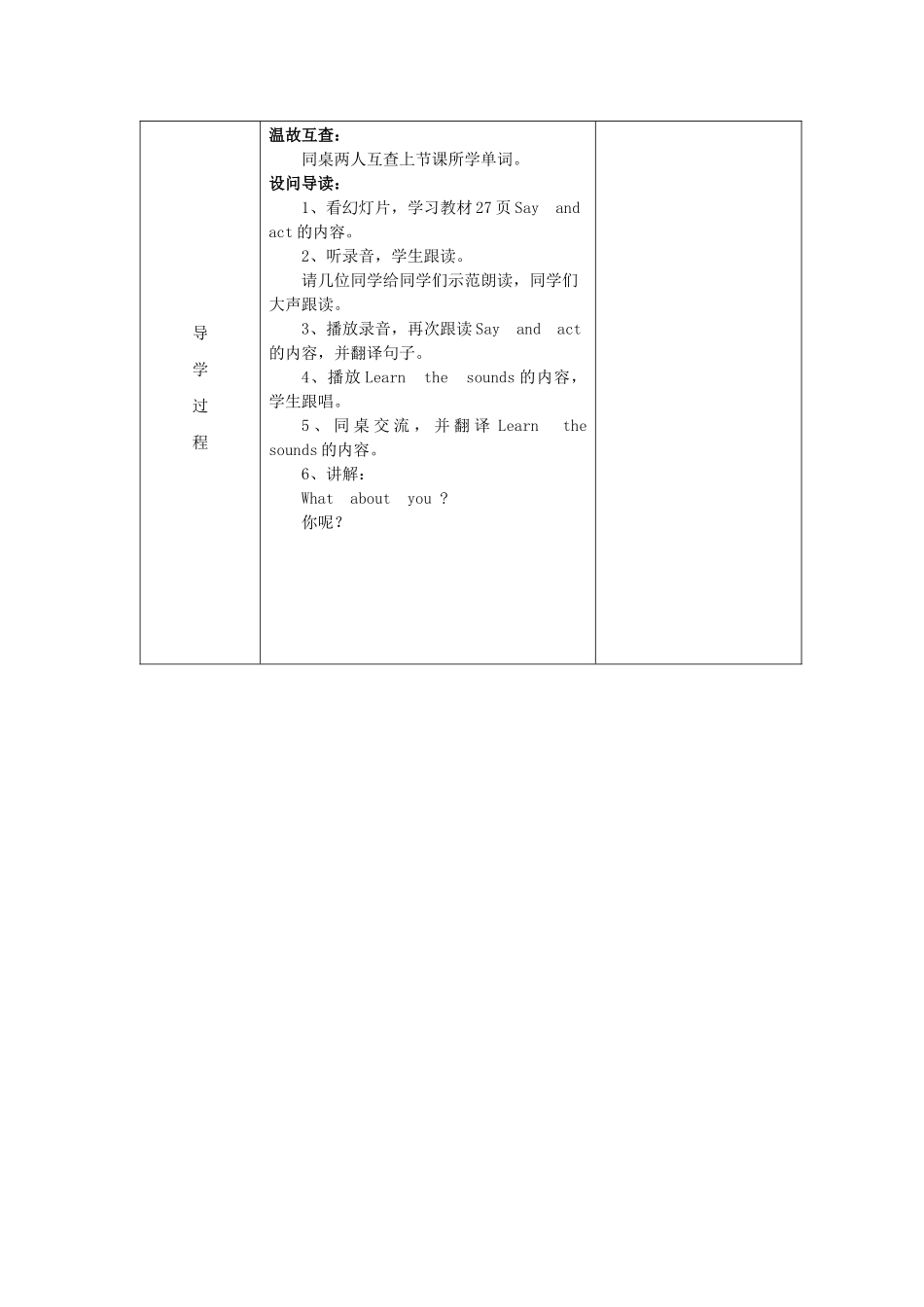 | 导学过程 | 温故互查：<br>同桌两人互查上节课所学单词。<br>设问导读：<br>1、看幻灯片，学习教材27页Say and act的内容。<br>2、听录音，学生跟读。<br>请几位同学给同学们示范朗读，同学们大声跟读。<br>3、播放录音，再次跟读Say and act的内容，并翻译句子。<br>4、播放Learn the sounds的内容，学生跟唱。<br>5、同桌交流，并翻译Learn the sounds的内容。<br>6、讲解：<br>What about you ?<br>你呢？ | |
|---|---|---|